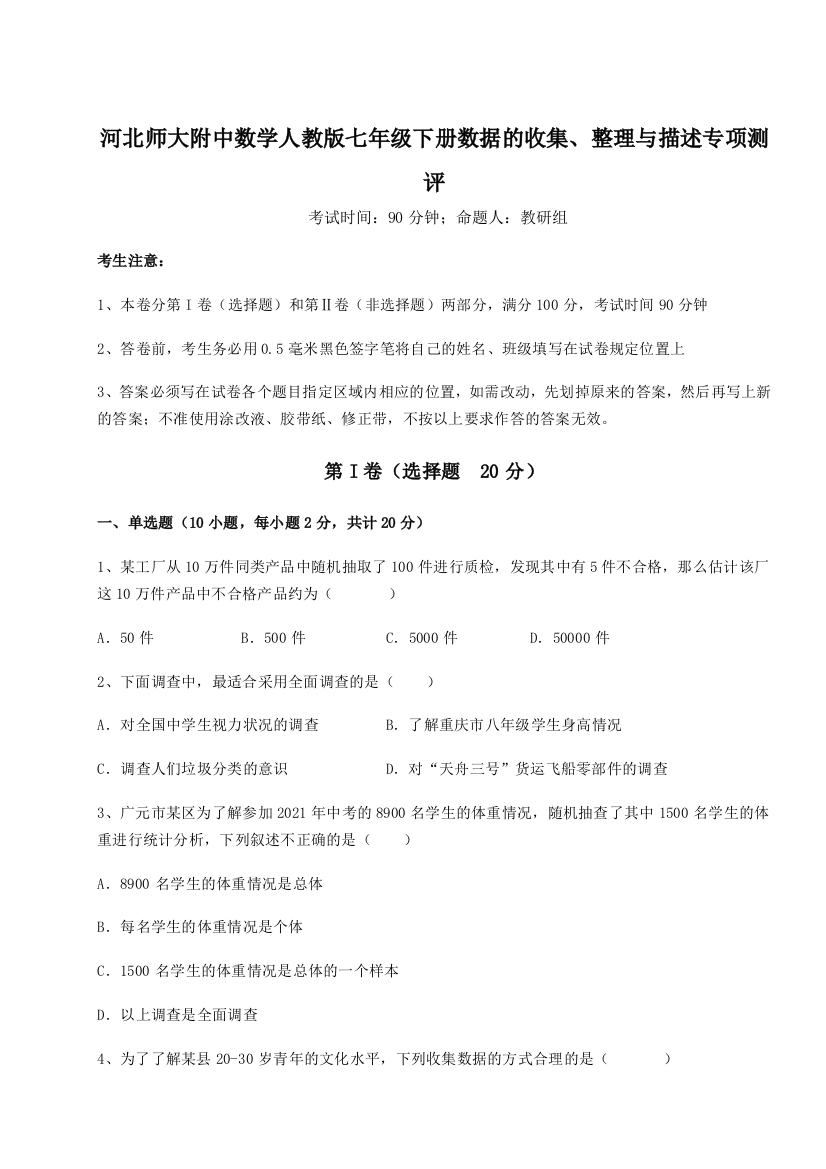 河北师大附中数学人教版七年级下册数据的收集、整理与描述专项测评

考试时间：90 分钟；命题人：教研组

考生注意：

1、本卷分第Ⅰ卷（选择题）和第Ⅱ卷（非选择题）两部分，满分 100 分，考试时间 90 分钟

2、答卷前，考生务必用 0.5 毫米黑色签字笔将自己的姓名、班级填写在试卷规定位置上

3、答案必须写在试卷各个题目指定区域内相应的位置，如需改动，先划掉原来的答案，然后再写上新的答案；不准使用涂改液、胶带纸、修正带，不按以上要求作答的答案无效。

第Ⅰ卷（选择题　20 分）

一、单选题（10 小题，每小题 2 分，共计 20 分）

1、某工厂从 10 万件同类产品中随机抽取了 100 件进行质检，发现其中有 5 件不合格，那么估计该厂这 10 万件产品中不合格产品约为（　　）

A．50 件　　B．500 件　　C．5000 件　　D．50000 件

2、下面调查中，最适合采用全面调查的是（　　）

A．对全国中学生视力状况的调查　　B．了解重庆市八年级学生身高情况

C．调查人们垃圾分类的意识　　D．对“天舟三号”货运飞船零部件的调查

3、广元市某区为了解参加 2021 年中考的 8900 名学生的体重情况，随机抽查了其中 1500 名学生的体重进行统计分析，下列叙述不正确的是（　　）

A．8900 名学生的体重情况是总体

B．每名学生的体重情况是个体

C．1500 名学生的体重情况是总体的一个样本

D．以上调查是全面调查

4、为了了解某县 20-30 岁青年的文化水平，下列收集数据的方式合理的是（　　）